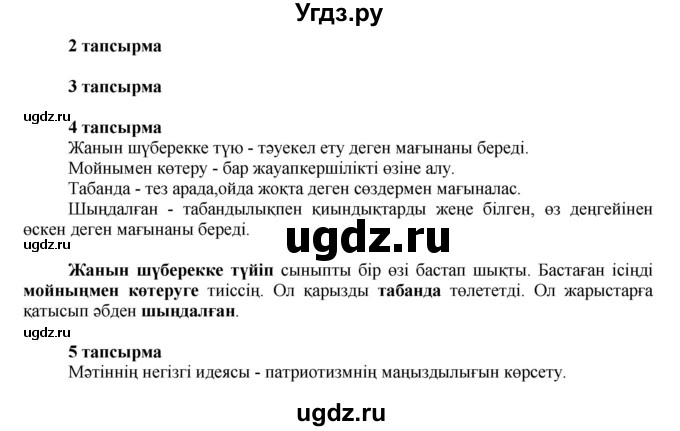 Угдз.ру

2 тапсырма

3 тапсырма

ugdz.ru

4 тапсырма

Жанын шүберекке түю - тәуекел ету деген мағынаны береді.

Мойнымен көтеру - бар жауапкершілікті өзіне алу.

Табанда - тез арада,ойда жоқта деген сөздермен мағыналас.

Шыңдалған - табандылықпен қиындықтарды жеңе білген, өз деңгейінен өскен деген мағынаны береді.

ugdz.ru

ugdz.ru

Жанын шүберекке түйіп сыныпты бір өзі бастап шықты. Бастаған ісіңді мойныңмен көтеруге тиіссің. Ол қарызды табанда төлететді. Ол жарыстарға қатысып әбден шыңдалған.

ugdz.ru

5 тапсырма

Мәтіннің негізгі идеясы - патриотизмнің маңыздылығын көрсету.

ugdz.ru